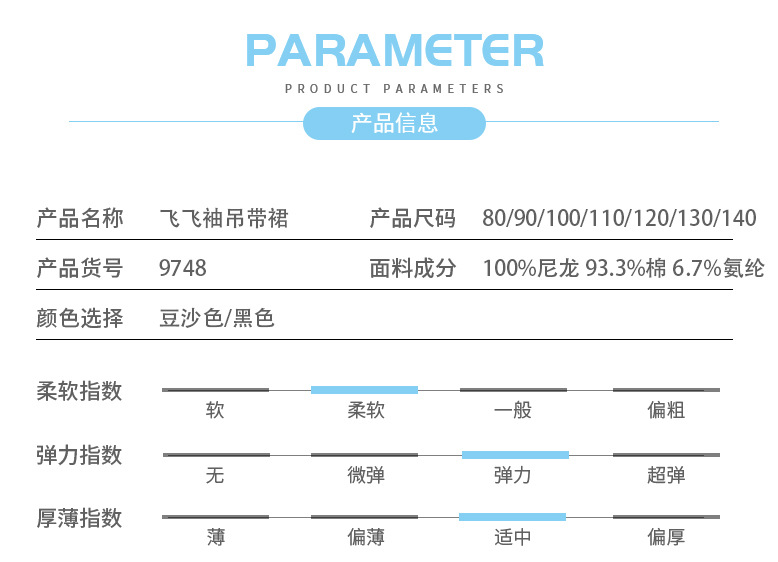 PARAMETER
PRODUCT PARAMETERS

产品信息

产品名称 飞飞袖吊带裙 产品尺码 80/90/100/110/120/130/140

产品货号 9748 面料成分 100%尼龙 93.3%棉 6.7%氨纶

颜色选择 豆沙色/黑色

柔软指数
软 柔软 一般 偏粗

弹力指数
无 微弹 弹力 超弹

厚薄指数
薄 偏薄 适中 偏厚